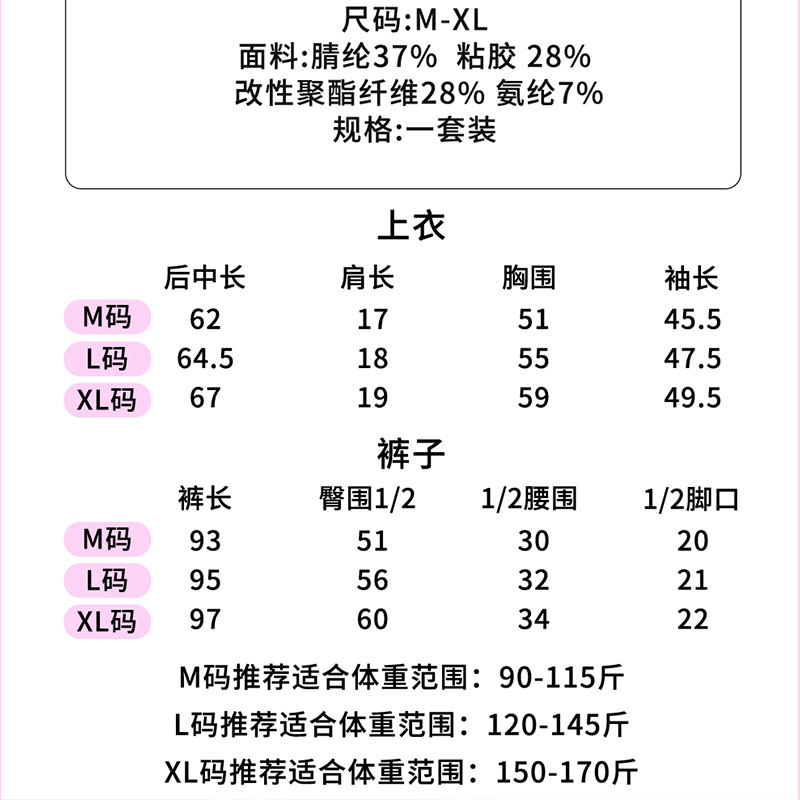 尺码:M-XL
面料:腈纶37% 粘胶 28%
改性聚酯纤维28% 氨纶7%
规格:一套装

上衣

|  | 后中长 | 肩长 | 胸围 | 袖长 |
|---|---|---|---|---|
| M码 | 62 | 17 | 51 | 45.5 |
| L码 | 64.5 | 18 | 55 | 47.5 |
| XL码 | 67 | 19 | 59 | 49.5 |

裤子

|  | 裤长 | 臀围1/2 | 1/2腰围 | 1/2脚口 |
|---|---|---|---|---|
| M码 | 93 | 51 | 30 | 20 |
| L码 | 95 | 56 | 32 | 21 |
| XL码 | 97 | 60 | 34 | 22 |

M码推荐适合体重范围：90-115斤

L码推荐适合体重范围：120-145斤

XL码推荐适合体重范围：150-170斤